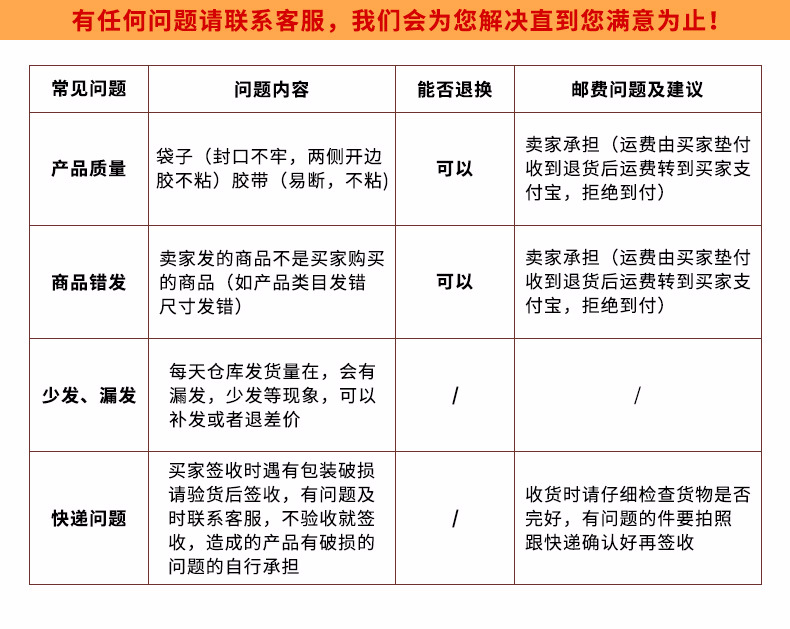 有任何问题请联系客服，我们会为您解决直到您满意为止！

| 常见问题 | 问题内容 | 能否退换 | 邮费问题及建议 |
|---|---|---|---|
| 产品质量 | 袋子（封口不牢，两侧开边胶不粘）胶带（易断，不粘） | 可以 | 卖家承担（运费由买家垫付收到退货后运费转到买家支付宝，拒绝到付） |
| 商品错发 | 卖家发的商品不是买家购买的商品（如产品类目发错尺寸发错） | 可以 | 卖家承担（运费由买家垫付收到退货后运费转到买家支付宝，拒绝到付） |
| 少发、漏发 | 每天仓库发货量在，会有漏发，少发等现象，可以补发或者退差价 | / | / |
| 快递问题 | 买家签收时遇有包装破损请验货后签收，有问题及时联系客服，不验收就签收，造成的产品有破损的问题的自行承担 | / | 收货时请仔细检查货物是否完好，有问题的件要拍照跟快递确认好再签收 |